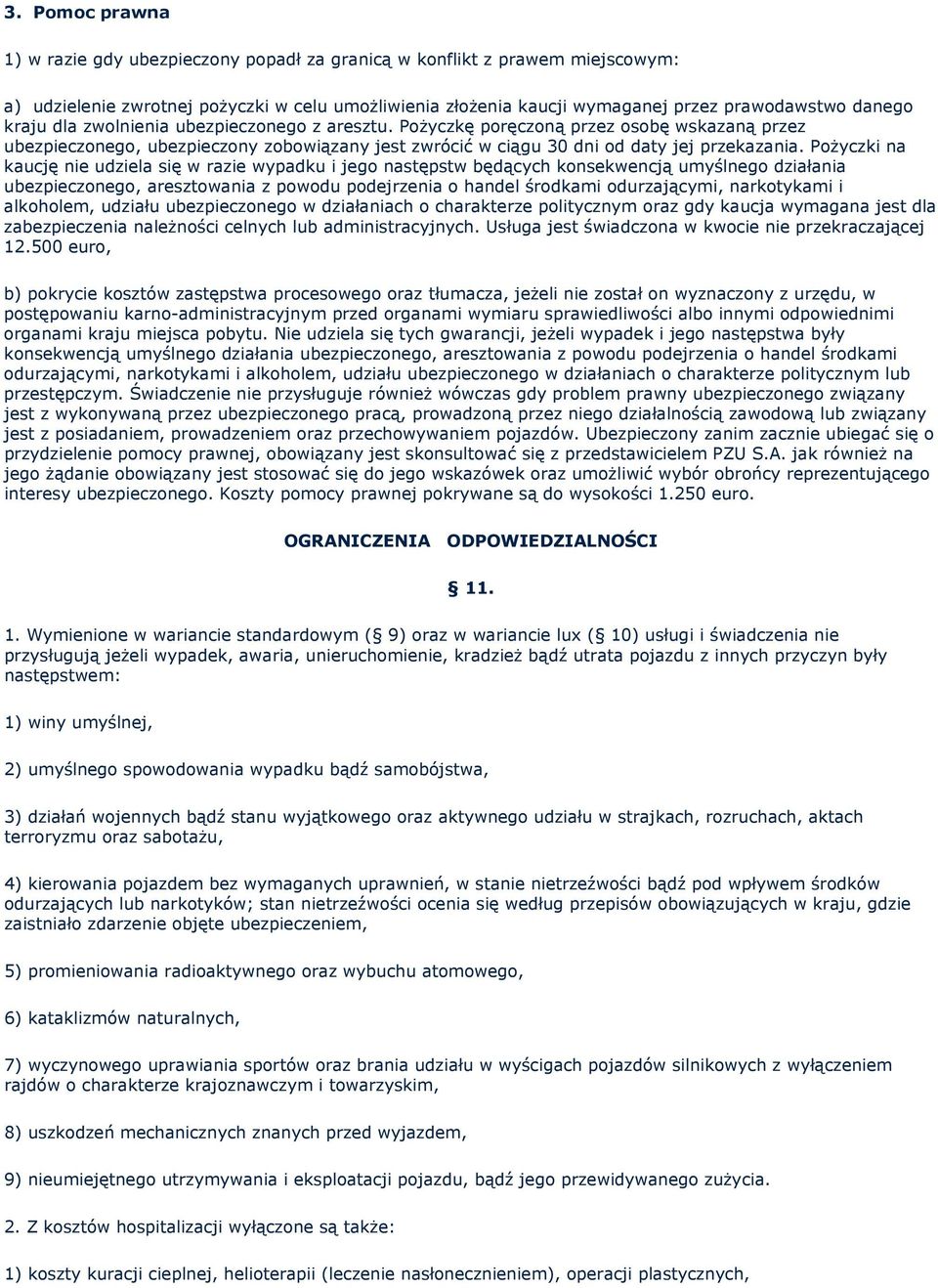 3. Pomoc prawna

1) w razie gdy ubezpieczony popadł za granicą w konflikt z prawem miejscowym:

a) udzielenie zwrotnej pożyczki w celu umożliwienia złożenia kaucji wymaganej przez prawodawstwo danego kraju dla zwolnienia ubezpieczonego z aresztu. Pożyczkę poręczoną przez osobę wskazaną przez ubezpieczonego, ubezpieczony zobowiązany jest zwrócić w ciągu 30 dni od daty jej przekazania. Pożyczki na kaucję nie udziela się w razie wypadku i jego następstw będących konsekwencją umyślnego działania ubezpieczonego, aresztowania z powodu podejrzenia o handel środkami odurzającymi, narkotykami i alkoholem, udziału ubezpieczonego w działaniach o charakterze politycznym oraz gdy kaucja wymagana jest dla zabezpieczenia należności celnych lub administracyjnych. Usługa jest świadczona w kwocie nie przekraczającej 12.500 euro,

b) pokrycie kosztów zastępstwa procesowego oraz tłumacza, jeżeli nie został on wyznaczony z urzędu, w postępowaniu karno-administracyjnym przed organami wymiaru sprawiedliwości albo innymi odpowiednimi organami kraju miejsca pobytu. Nie udziela się tych gwarancji, jeżeli wypadek i jego następstwa były konsekwencją umyślnego działania ubezpieczonego, aresztowania z powodu podejrzenia o handel środkami odurzającymi, narkotykami i alkoholem, udziału ubezpieczonego w działaniach o charakterze politycznym lub przestępczym. Świadczenie nie przysługuje również wówczas gdy problem prawny ubezpieczonego związany jest z wykonywaną przez ubezpieczonego pracą, prowadzoną przez niego działalnością zawodową lub związany jest z posiadaniem, prowadzeniem oraz przechowywaniem pojazdów. Ubezpieczony zanim zacznie ubiegać się o przydzielenie pomocy prawnej, obowiązany jest skonsultować się z przedstawicielem PZU S.A. jak również na jego żądanie obowiązany jest stosować się do jego wskazówek oraz umożliwić wybór obrońcy reprezentującego interesy ubezpieczonego. Koszty pomocy prawnej pokrywane są do wysokości 1.250 euro.

OGRANICZENIA ODPOWIEDZIALNOŚCI

§ 11.

1. Wymienione w wariancie standardowym (§ 9) oraz w wariancie lux (§ 10) usługi i świadczenia nie przysługują jeżeli wypadek, awaria, unieruchomienie, kradzież bądź utrata pojazdu z innych przyczyn były następstwem:

1) winy umyślnej,

2) umyślnego spowodowania wypadku bądź samobójstwa,

3) działań wojennych bądź stanu wyjątkowego oraz aktywnego udziału w strajkach, rozruchach, aktach terroryzmu oraz sabotażu,

4) kierowania pojazdem bez wymaganych uprawnień, w stanie nietrzeźwości bądź pod wpływem środków odurzających lub narkotyków; stan nietrzeźwości ocenia się według przepisów obowiązujących w kraju, gdzie zaistniało zdarzenie objęte ubezpieczeniem,

5) promieniowania radioaktywnego oraz wybuchu atomowego,

6) kataklizmów naturalnych,

7) wyczynowego uprawiania sportów oraz brania udziału w wyścigach pojazdów silnikowych z wyłączeniem rajdów o charakterze krajoznawczym i towarzyskim,

8) uszkodzeń mechanicznych znanych przed wyjazdem,

9) nieumiejętnego utrzymywania i eksploatacji pojazdu, bądź jego przewidywanego zużycia.

2. Z kosztów hospitalizacji wyłączone są także:

1) koszty kuracji cieplnej, helioterapii (leczenie nasłonecznieniem), operacji plastycznych,